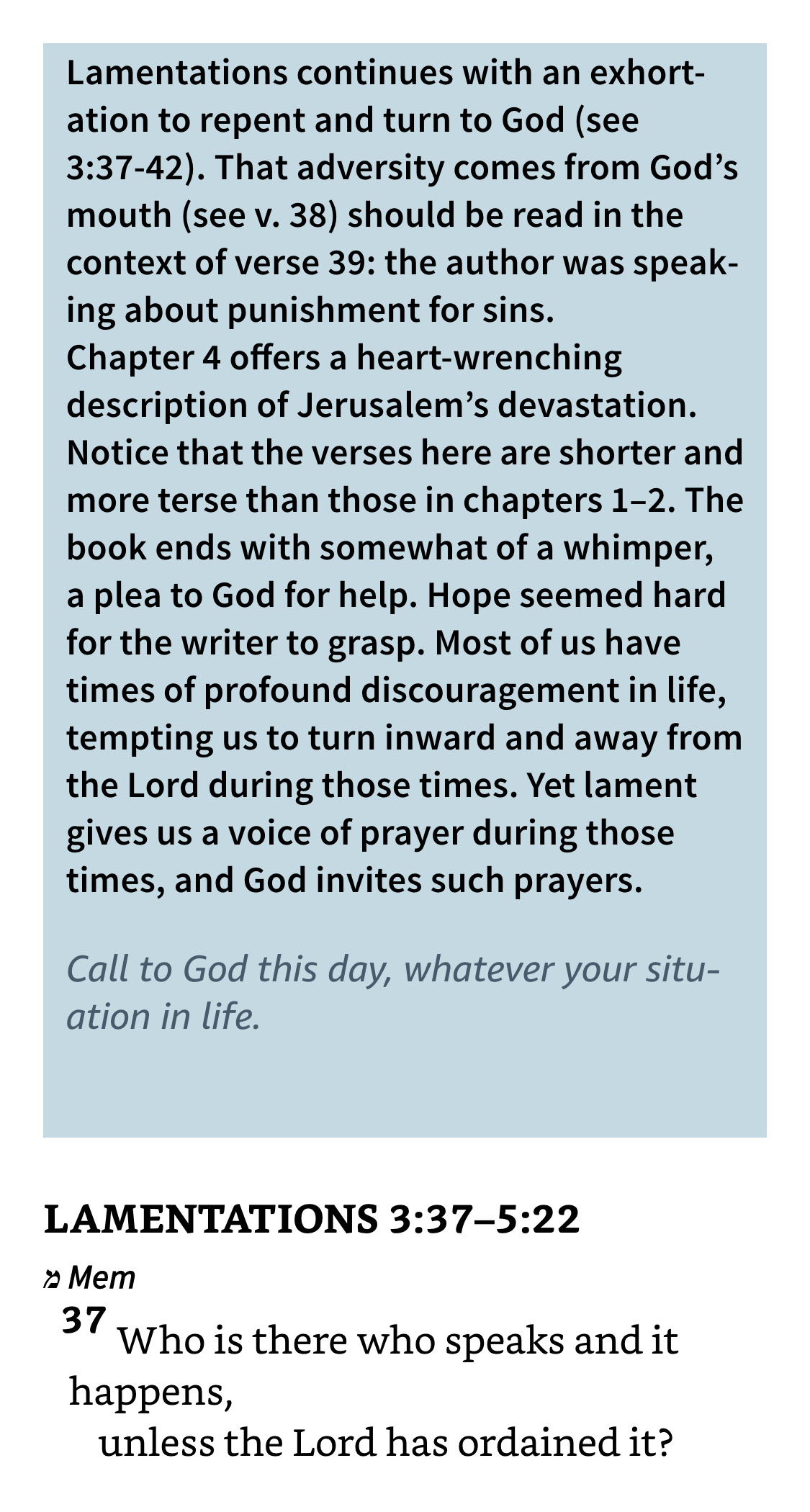 Lamentations continues with an exhortation to repent and turn to God (see 3:37-42). That adversity comes from God's mouth (see v. 38) should be read in the context of verse 39: the author was speaking about punishment for sins.
Chapter 4 offers a heart-wrenching description of Jerusalem's devastation. Notice that the verses here are shorter and more terse than those in chapters 1–2. The book ends with somewhat of a whimper, a plea to God for help. Hope seemed hard for the writer to grasp. Most of us have times of profound discouragement in life, tempting us to turn inward and away from the Lord during those times. Yet lament gives us a voice of prayer during those times, and God invites such prayers.

Call to God this day, whatever your situation in life.

LAMENTATIONS 3:37–5:22

מ Mem
37 Who is there who speaks and it happens,
unless the Lord has ordained it?